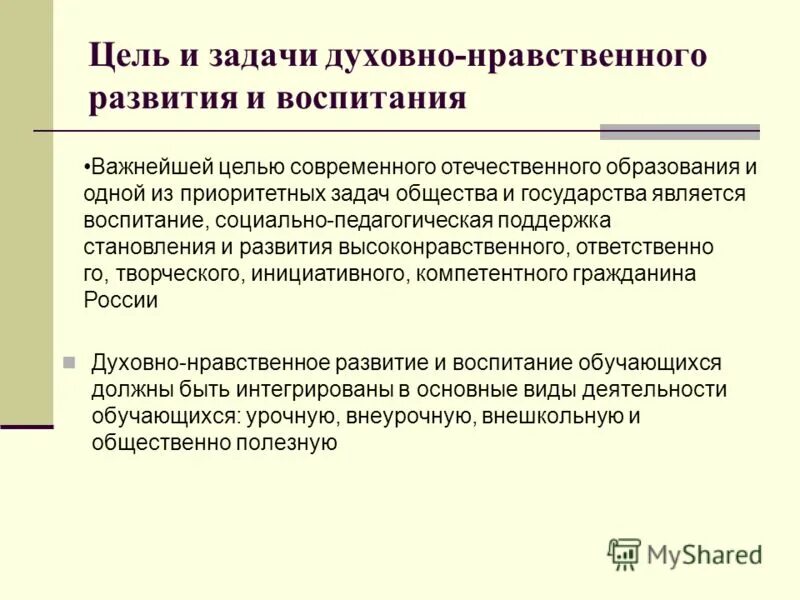 Цель и задачи духовно-нравственного развития и воспитания

•Важнейшей целью современного отечественного образования и одной из приоритетных задач общества и государства является воспитание, социально-педагогическая поддержка становления и развития высоконравственного, ответственно го, творческого, инициативного, компетентного гражданина России

Духовно-нравственное развитие и воспитание обучающихся должны быть интегрированы в основные виды деятельности обучающихся: урочную, внеурочную, внешкольную и общественно полезную

MyShared